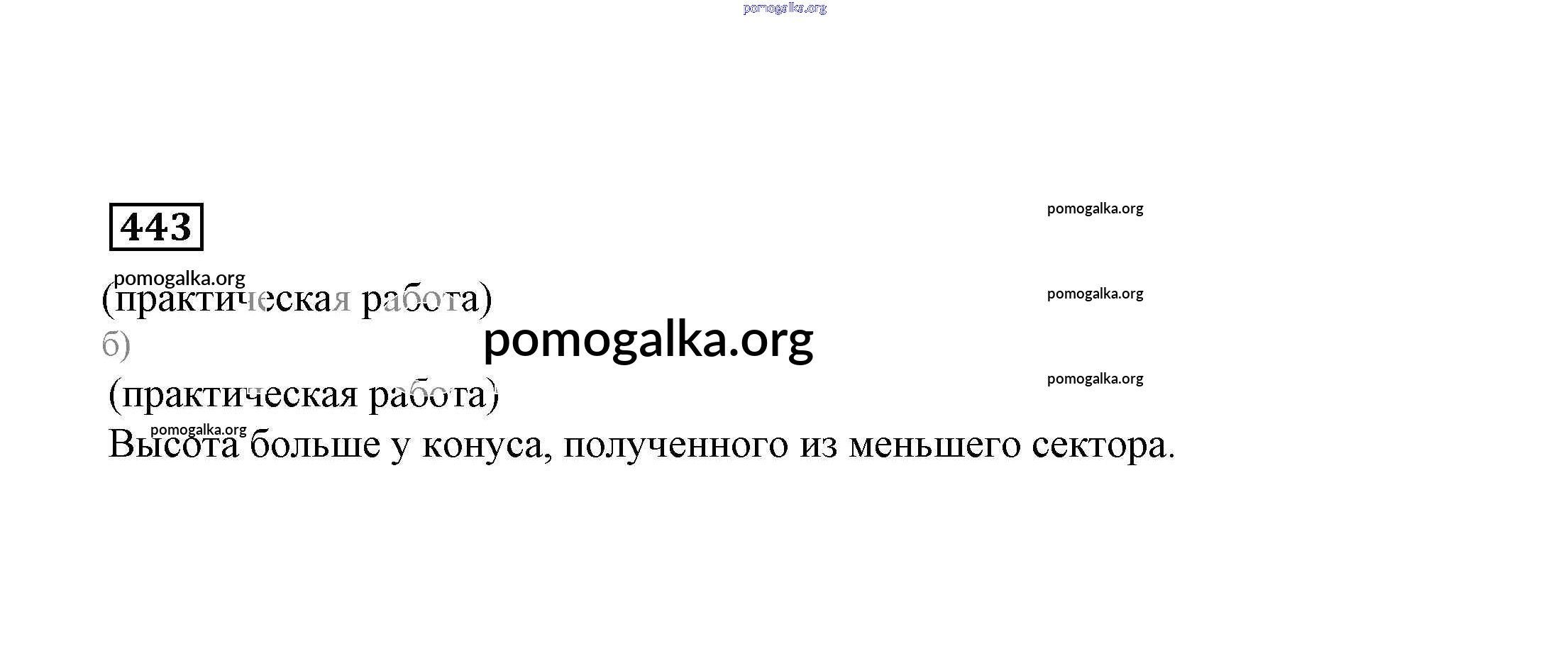 443

(практическая работа)

б)

(практическая работа)

Высота больше у конуса, полученного из меньшего сектора.

pomogalka.org